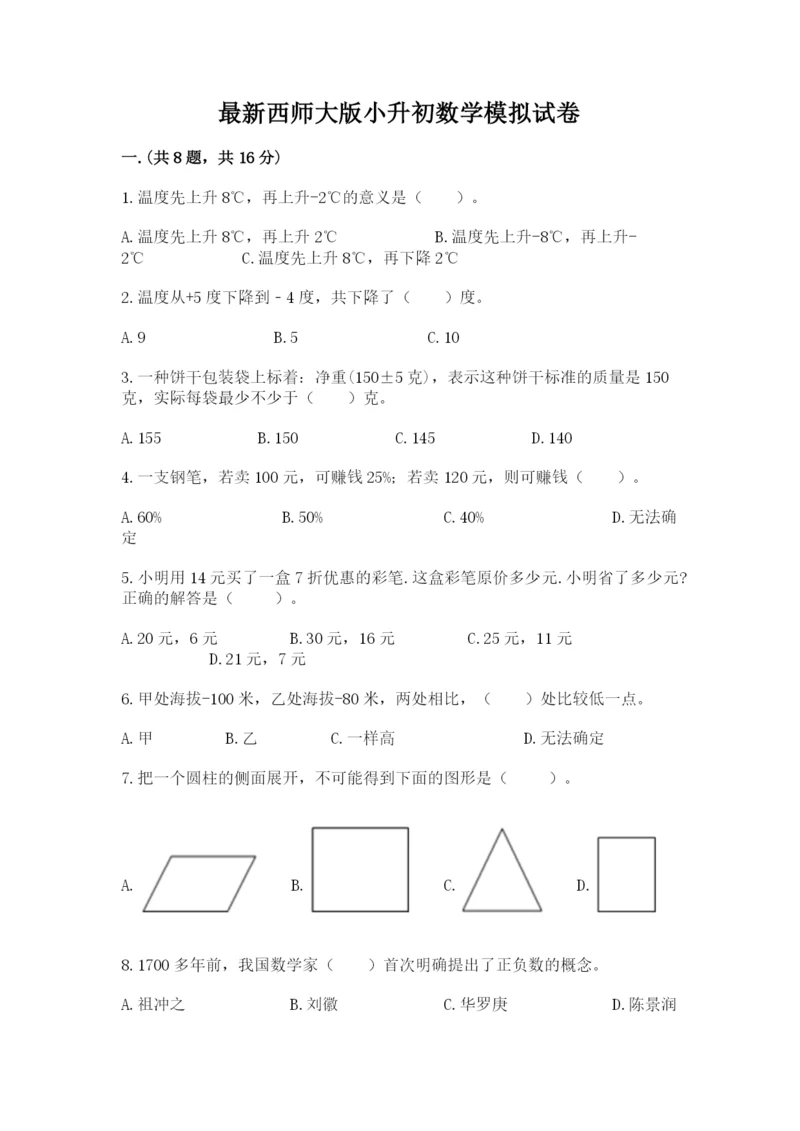 最新西师大版小升初数学模拟试卷

一.(共8题，共16分)

1.温度先上升8℃，再上升-2℃的意义是（　　）。

A.温度先上升8℃，再上升2℃　　　　B.温度先上升-8℃，再上升-2℃　　　C.温度先上升8℃，再下降2℃

2.温度从+5度下降到－4度，共下降了（　　）度。

A.9　　　　B.5　　　　C.10

3.一种饼干包装袋上标着：净重(150±5克)，表示这种饼干标准的质量是150克，实际每袋最少不少于（　　）克。

A.155　　　　B.150　　　　C.145　　　　D.140

4.一支钢笔，若卖100元，可赚钱25%；若卖120元，则可赚钱（　　）。

A.60%　　　　B.50%　　　　C.40%　　　　D.无法确定

5.小明用14元买了一盒7折优惠的彩笔.这盒彩笔原价多少元.小明省了多少元?正确的解答是（　　）。

A.20元，6元　　　　B.30元，16元　　　　C.25元，11元　　　　D.21元，7元

6.甲处海拔-100米，乙处海拔-80米，两处相比，（　　）处比较低一点。

A.甲　　　　B.乙　　　　C.一样高　　　　D.无法确定

7.把一个圆柱的侧面展开，不可能得到下面的图形是（　　）。

A.　　　　B.　　　　C.　　　　D.

8.1700多年前，我国数学家（　　）首次明确提出了正负数的概念。

A.祖冲之　　　　B.刘徽　　　　C.华罗庚　　　　D.陈景润